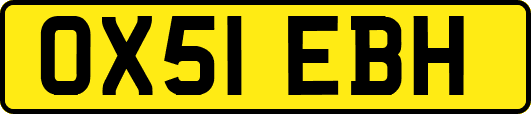 OX51 EBH